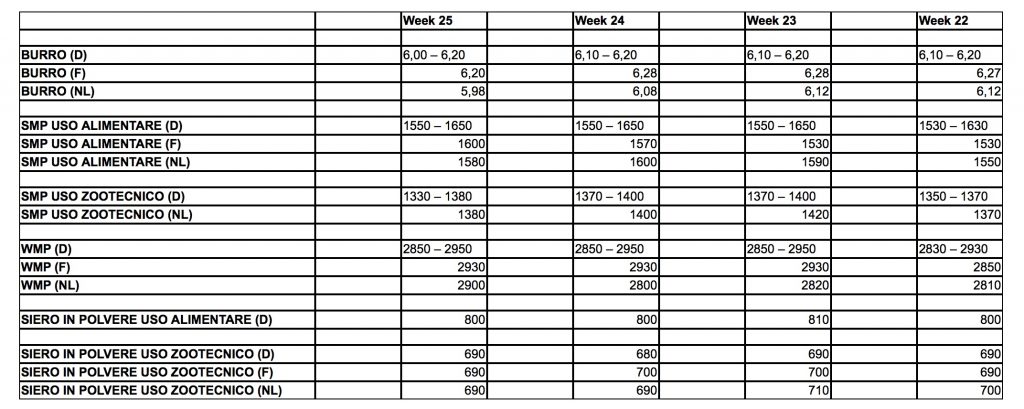 | | Week 25 | Week 24 | Week 23 | Week 22 |
|---|---|---|---|---|
| | | | | |
| BURRO (D) | 6,00 – 6,20 | 6,10 – 6,20 | 6,10 – 6,20 | 6,10 – 6,20 |
| BURRO (F) | 6,20 | 6,28 | 6,28 | 6,27 |
| BURRO (NL) | 5,98 | 6,08 | 6,12 | 6,12 |
| | | | | |
| SMP USO ALIMENTARE (D) | 1550 – 1650 | 1550 – 1650 | 1550 – 1650 | 1530 – 1630 |
| SMP USO ALIMENTARE (F) | 1600 | 1570 | 1530 | 1530 |
| SMP USO ALIMENTARE (NL) | 1580 | 1600 | 1590 | 1550 |
| | | | | |
| SMP USO ZOOTECNICO (D) | 1330 – 1380 | 1370 – 1400 | 1370 – 1400 | 1350 – 1370 |
| SMP USO ZOOTECNICO (NL) | 1380 | 1400 | 1420 | 1370 |
| | | | | |
| WMP (D) | 2850 – 2950 | 2850 – 2950 | 2850 – 2950 | 2830 – 2930 |
| WMP (F) | 2930 | 2930 | 2930 | 2850 |
| WMP (NL) | 2900 | 2800 | 2820 | 2810 |
| | | | | |
| SIERO IN POLVERE USO ALIMENTARE (D) | 800 | 800 | 810 | 800 |
| | | | | |
| SIERO IN POLVERE USO ZOOTECNICO (D) | 690 | 680 | 690 | 690 |
| SIERO IN POLVERE USO ZOOTECNICO (F) | 690 | 700 | 700 | 690 |
| SIERO IN POLVERE USO ZOOTECNICO (NL) | 690 | 690 | 710 | 700 |